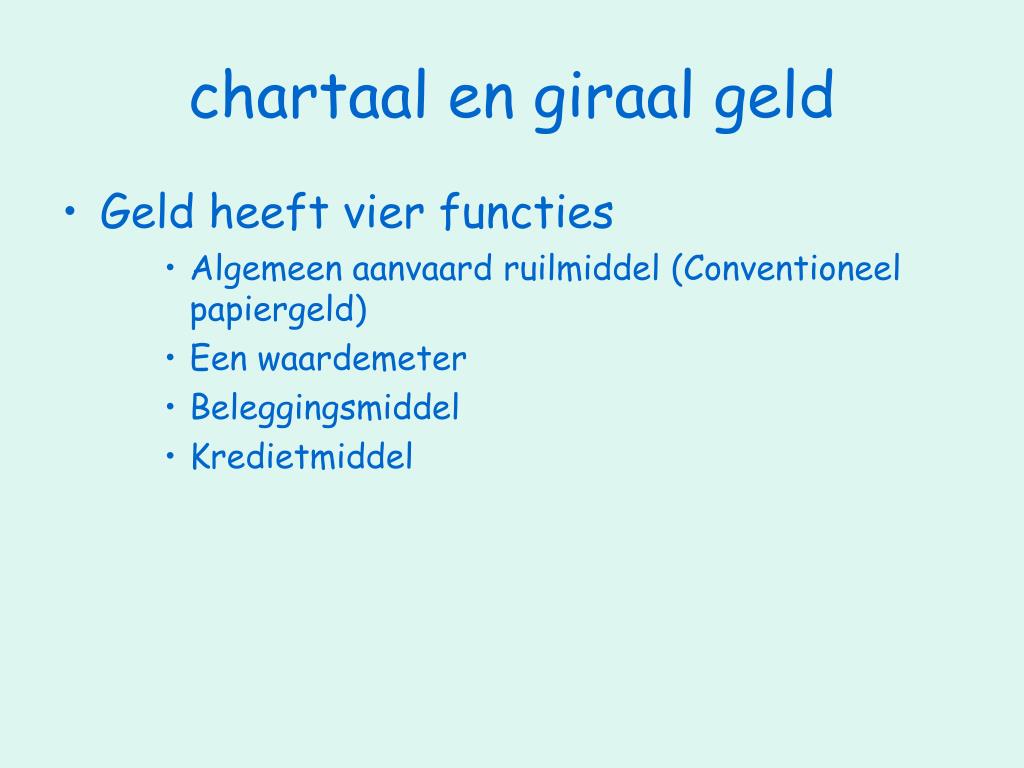 chartaal en giraal geld

• Geld heeft vier functies
• Algemeen aanvaard ruilmiddel (Conventioneel papiergeld)
• Een waardemeter
• Beleggingsmiddel
• Kredietmiddel